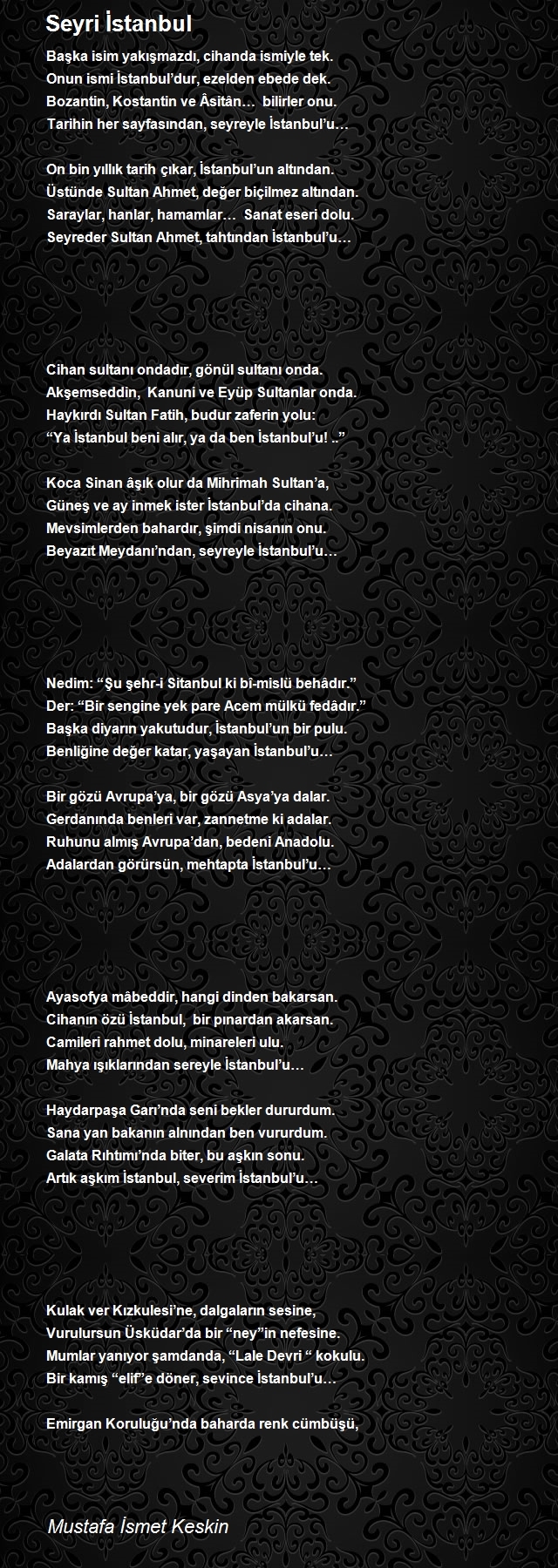 Seyri İstanbul

Başka isim yakışmazdı, cihanda ismiyle tek.
Onun ismi İstanbul'dur, ezelden ebede dek.
Bozantin, Kostantin ve Âsitân… bilirler onu.
Tarihin her sayfasından, seyreyle İstanbul'u…

On bin yıllık tarih çıkar, İstanbul'un altından.
Üstünde Sultan Ahmet, değer biçilmez altından.
Saraylar, hanlar, hamamlar… Sanat eseri dolu.
Seyreder Sultan Ahmet, tahtından İstanbul'u…

Cihan sultanı ondadır, gönül sultanı onda.
Akşemseddin, Kanuni ve Eyüp Sultanlar onda.
Haykırdı Sultan Fatih, budur zaferin yolu:
"Ya İstanbul beni alır, ya da ben İstanbul'u! .."

Koca Sinan âşık olur da Mihrimah Sultan'a,
Güneş ve ay inmek ister İstanbul'da cihana.
Mevsimlerden bahardır, şimdi nisanın onu.
Beyazıt Meydanı'ndan, seyreyle İstanbul'u…

Nedim: "Şu şehr-i Sitanbul ki bî-mislü behâdır."
Der: "Bir sengine yek pare Acem mülkü fedâdır."
Başka diyarın yakutudur, İstanbul'un bir pulu.
Benliğine değer katar, yaşayan İstanbul'u…

Bir gözü Avrupa'ya, bir gözü Asya'ya dalar.
Gerdanında benleri var, zannetme ki adalar.
Ruhunu almış Avrupa'dan, bedeni Anadolu.
Adalardan görürsün, mehtapta İstanbul'u…

Ayasofya mâbeddir, hangi dinden bakarsan.
Cihanın özü İstanbul, bir pınardan akarsan.
Camileri rahmet dolu, minareleri ulu.
Mahya ışıklarından sereyle İstanbul'u…

Haydarpaşa Garı'nda seni bekler dururdum.
Sana yan bakanın alnından ben vururdum.
Galata Rıhtımı'nda biter, bu aşkın sonu.
Artık aşkım İstanbul, severim İstanbul'u…

Kulak ver Kızkulesi'ne, dalgaların sesine,
Vurulursun Üsküdar'da bir "ney"in nefesine.
Mumlar yanıyor şamdanda, "Lale Devri " kokulu.
Bir kamış "elif"e döner, sevince İstanbul'u…

Emirgan Koruluğu'nda baharda renk cümbüşü,

Mustafa İsmet Keskin